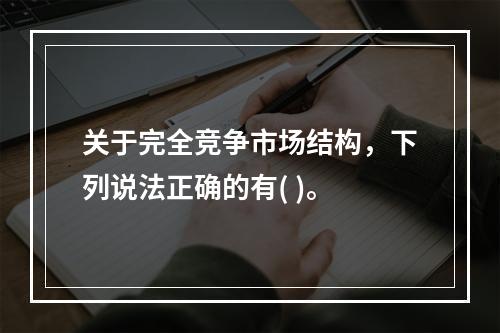 关于完全竞争市场结构，下列说法正确的有( )。